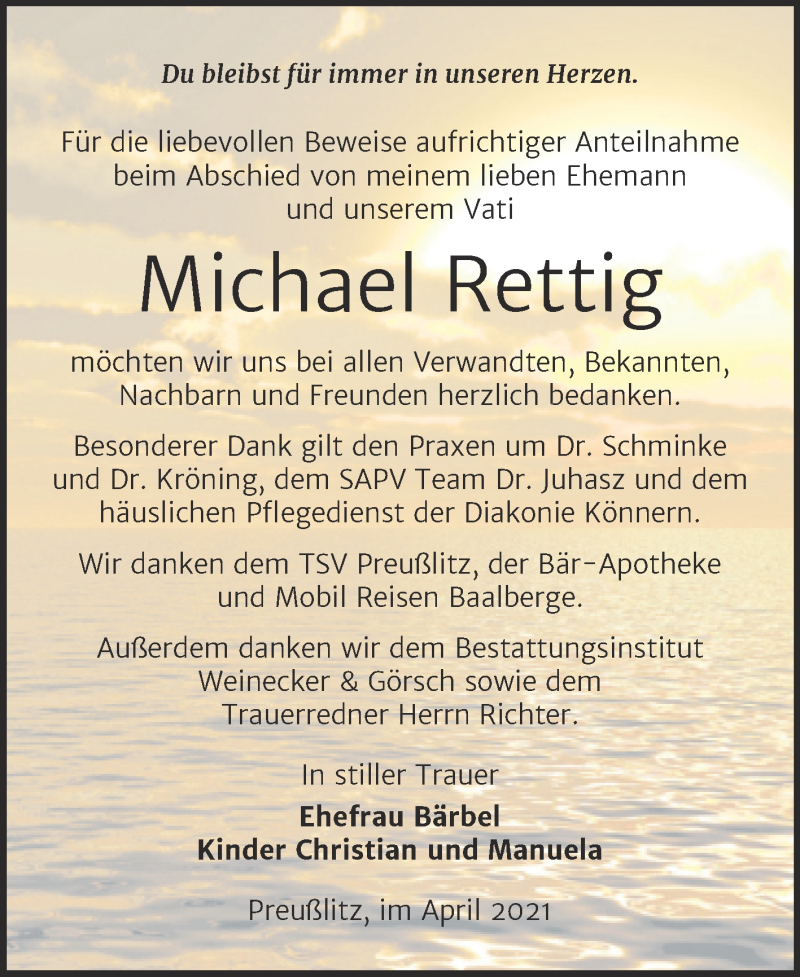 Du bleibst für immer in unseren Herzen.

Für die liebevollen Beweise aufrichtiger Anteilnahme beim Abschied von meinem lieben Ehemann und unserem Vati

Michael Rettig

möchten wir uns bei allen Verwandten, Bekannten, Nachbarn und Freunden herzlich bedanken.

Besonderer Dank gilt den Praxen um Dr. Schminke und Dr. Kröning, dem SAPV Team Dr. Juhasz und dem häuslichen Pflegedienst der Diakonie Könnern.

Wir danken dem TSV Preußlitz, der Bär-Apotheke und Mobil Reisen Baalberge.

Außerdem danken wir dem Bestattungsinstitut Weinecker & Görsch sowie dem Trauerredner Herrn Richter.

In stiller Trauer
Ehefrau Bärbel
Kinder Christian und Manuela

Preußlitz, im April 2021